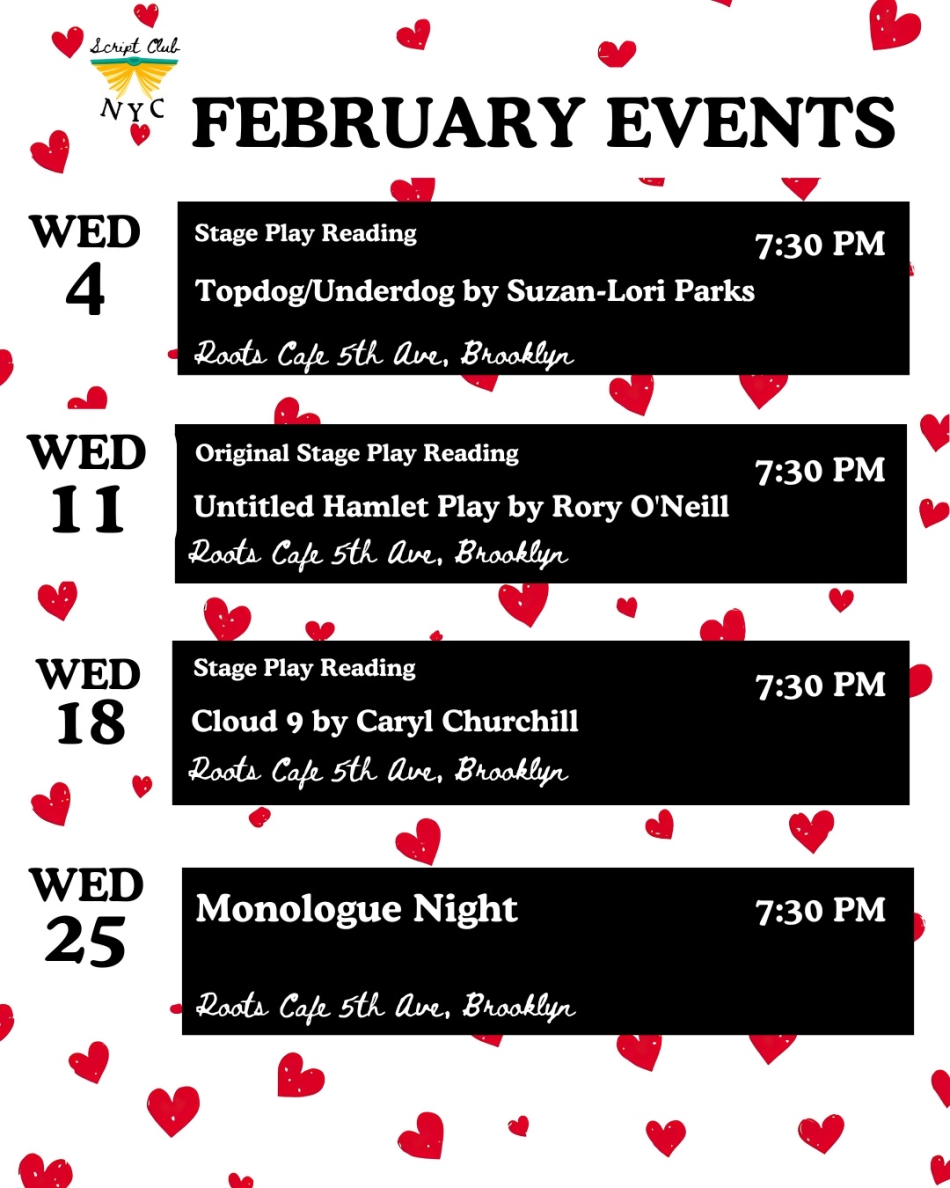 Script Club
NYC

FEBRUARY EVENTS

WED 4

Stage Play Reading
7:30 PM
Topdog/Underdog by Suzan-Lori Parks
Roots Cafe 5th Ave, Brooklyn

WED 11

Original Stage Play Reading
7:30 PM
Untitled Hamlet Play by Rory O'Neill
Roots Cafe 5th Ave, Brooklyn

WED 18

Stage Play Reading
7:30 PM
Cloud 9 by Caryl Churchill
Roots Cafe 5th Ave, Brooklyn

WED 25

Monologue Night
7:30 PM
Roots Cafe 5th Ave, Brooklyn